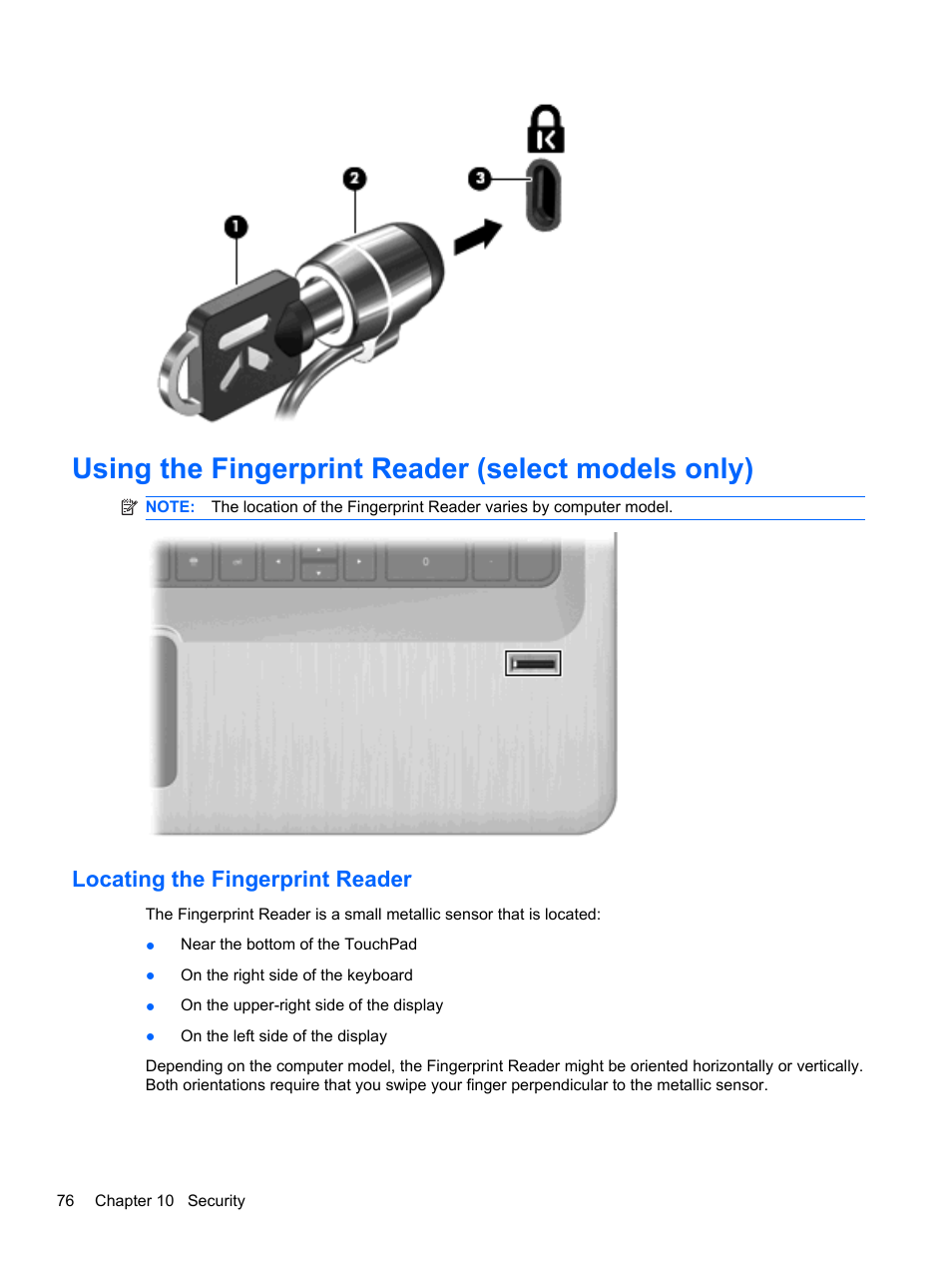 1

2

3

Using the Fingerprint Reader (select models only)

NOTE: The location of the Fingerprint Reader varies by computer model.

Locating the Fingerprint Reader

The Fingerprint Reader is a small metallic sensor that is located:

● Near the bottom of the TouchPad

● On the right side of the keyboard

● On the upper-right side of the display

● On the left side of the display

Depending on the computer model, the Fingerprint Reader might be oriented horizontally or vertically. Both orientations require that you swipe your finger perpendicular to the metallic sensor.

76 Chapter 10 Security